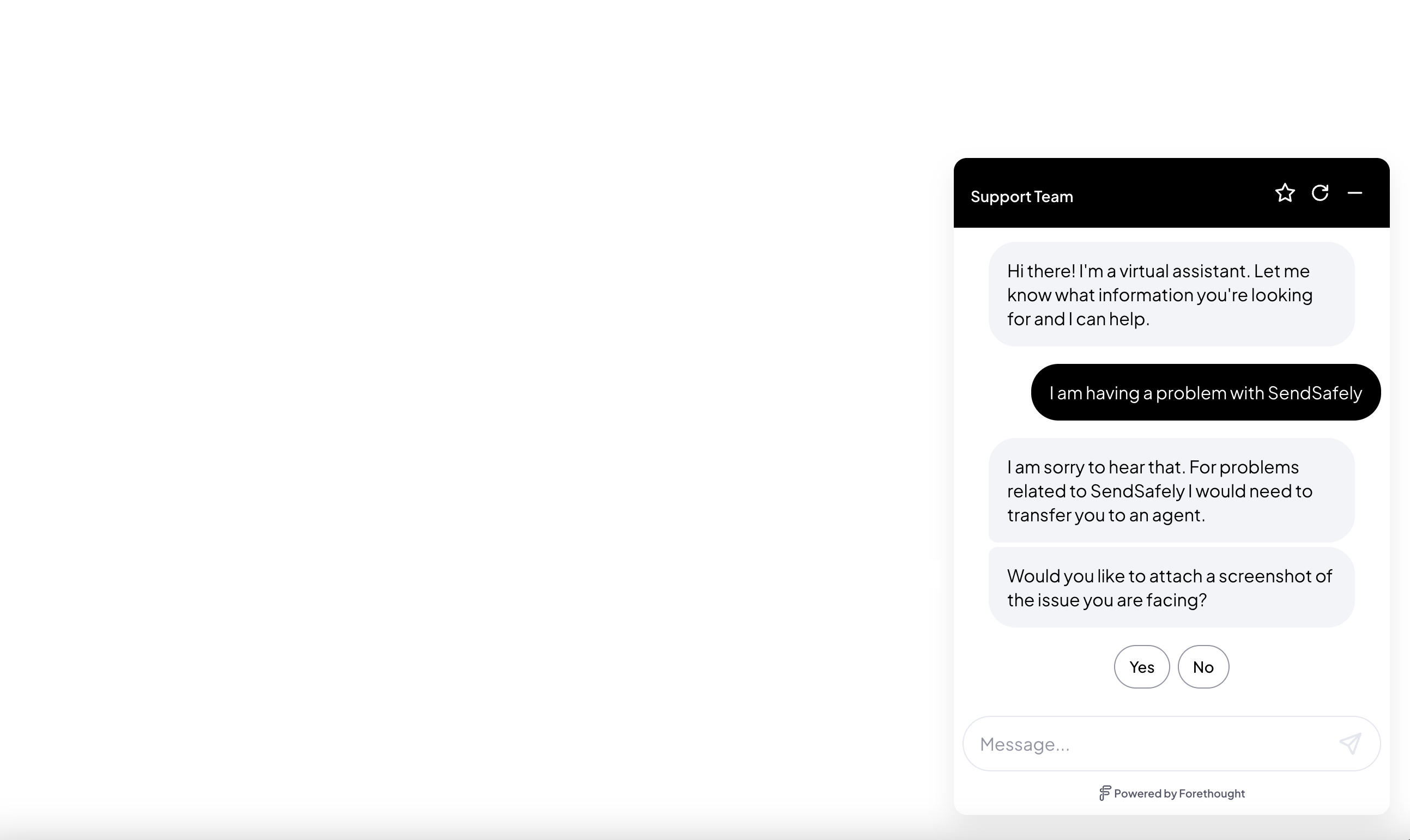 Support Team

Hi there! I'm a virtual assistant. Let me know what information you're looking for and I can help.

I am having a problem with SendSafely

I am sorry to hear that. For problems related to SendSafely I would need to transfer you to an agent.

Would you like to attach a screenshot of the issue you are facing?

Yes

No

Message...

Powered by Forethought